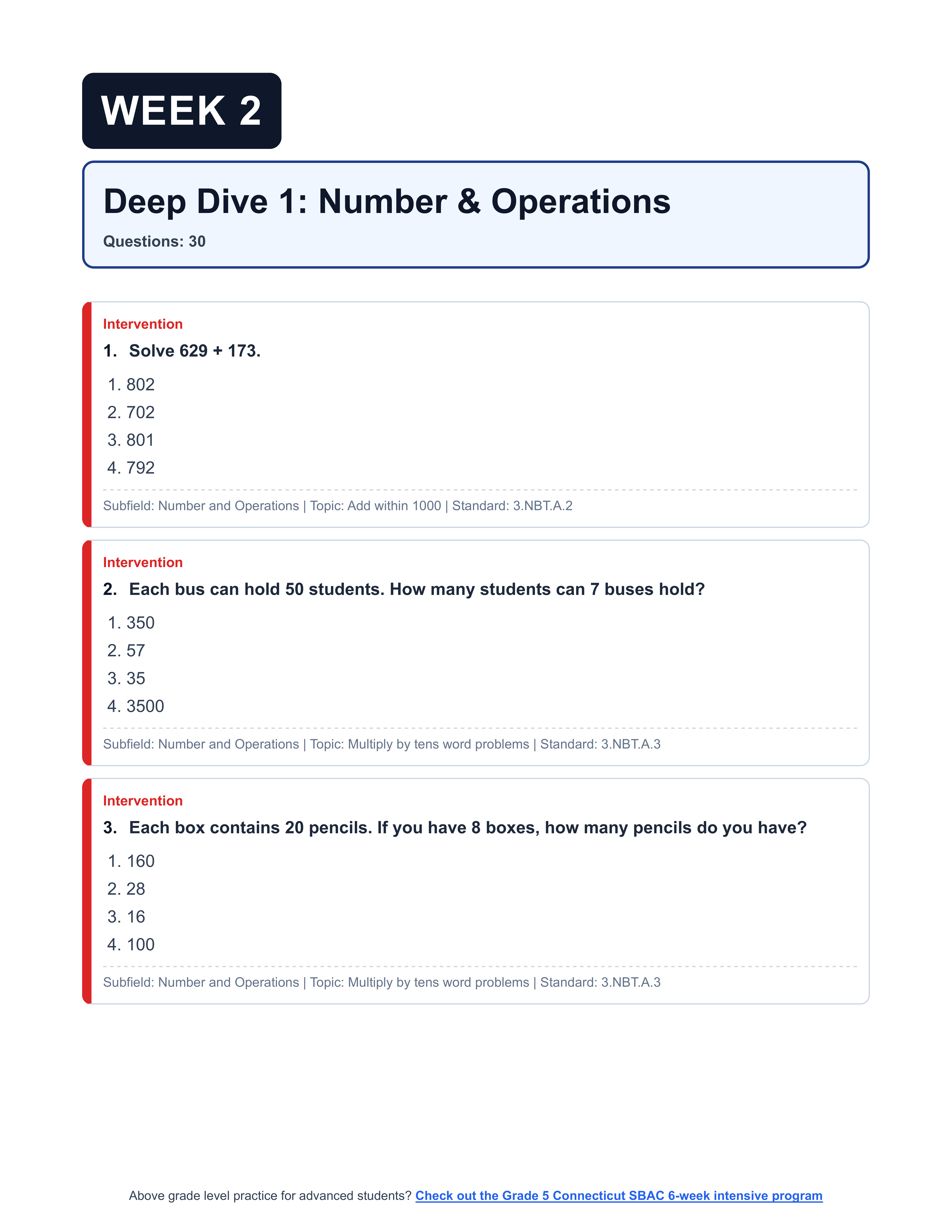 WEEK 2

Deep Dive 1: Number & Operations

Questions: 30

Intervention

1. Solve 629 + 173.

1. 802
2. 702
3. 801
4. 792

Subfield: Number and Operations | Topic: Add within 1000 | Standard: 3.NBT.A.2

Intervention

2. Each bus can hold 50 students. How many students can 7 buses hold?

1. 350
2. 57
3. 35
4. 3500

Subfield: Number and Operations | Topic: Multiply by tens word problems | Standard: 3.NBT.A.3

Intervention

3. Each box contains 20 pencils. If you have 8 boxes, how many pencils do you have?

1. 160
2. 28
3. 16
4. 100

Subfield: Number and Operations | Topic: Multiply by tens word problems | Standard: 3.NBT.A.3

Above grade level practice for advanced students? Check out the Grade 5 Connecticut SBAC 6-week intensive program